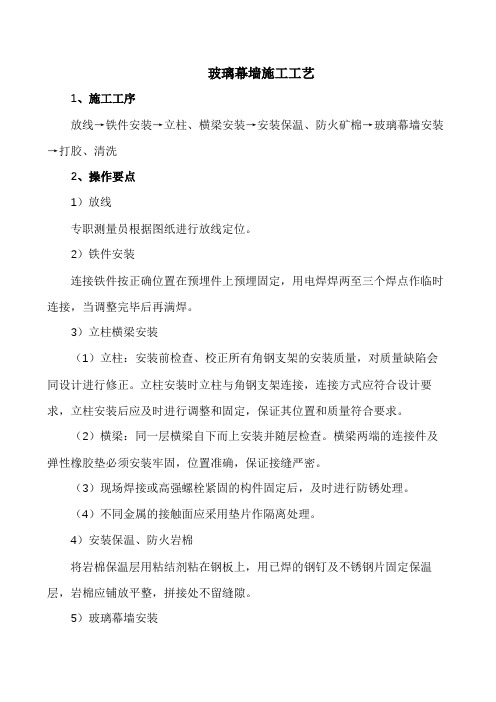 玻璃幕墙施工工艺

1、施工工序

放线→铁件安装→立柱、横梁安装→安装保温、防火矿棉→玻璃幕墙安装→打胶、清洗

2、操作要点

1）放线

专职测量员根据图纸进行放线定位。

2）铁件安装

连接铁件按正确位置在预埋件上预埋固定，用电焊焊两至三个焊点作临时连接，当调整完毕后再满焊。

3）立柱横梁安装

（1）立柱：安装前检查、校正所有角钢支架的安装质量，对质量缺陷会同设计进行修正。立柱安装时立柱与角钢支架连接，连接方式应符合设计要求，立柱安装后应及时进行调整和固定，保证其位置和质量符合要求。

（2）横梁：同一层横梁自下而上安装并随层检查。横梁两端的连接件及弹性橡胶垫必须安装牢固，位置准确，保证接缝严密。

（3）现场焊接或高强螺栓紧固的构件固定后，及时进行防锈处理。

（4）不同金属的接触面应采用垫片作隔离处理。

4）安装保温、防火岩棉

将岩棉保温层用粘结剂粘在钢板上，用已焊的钢钉及不锈钢片固定保温层，岩棉应铺放平整，拼接处不留缝隙。

5）玻璃幕墙安装